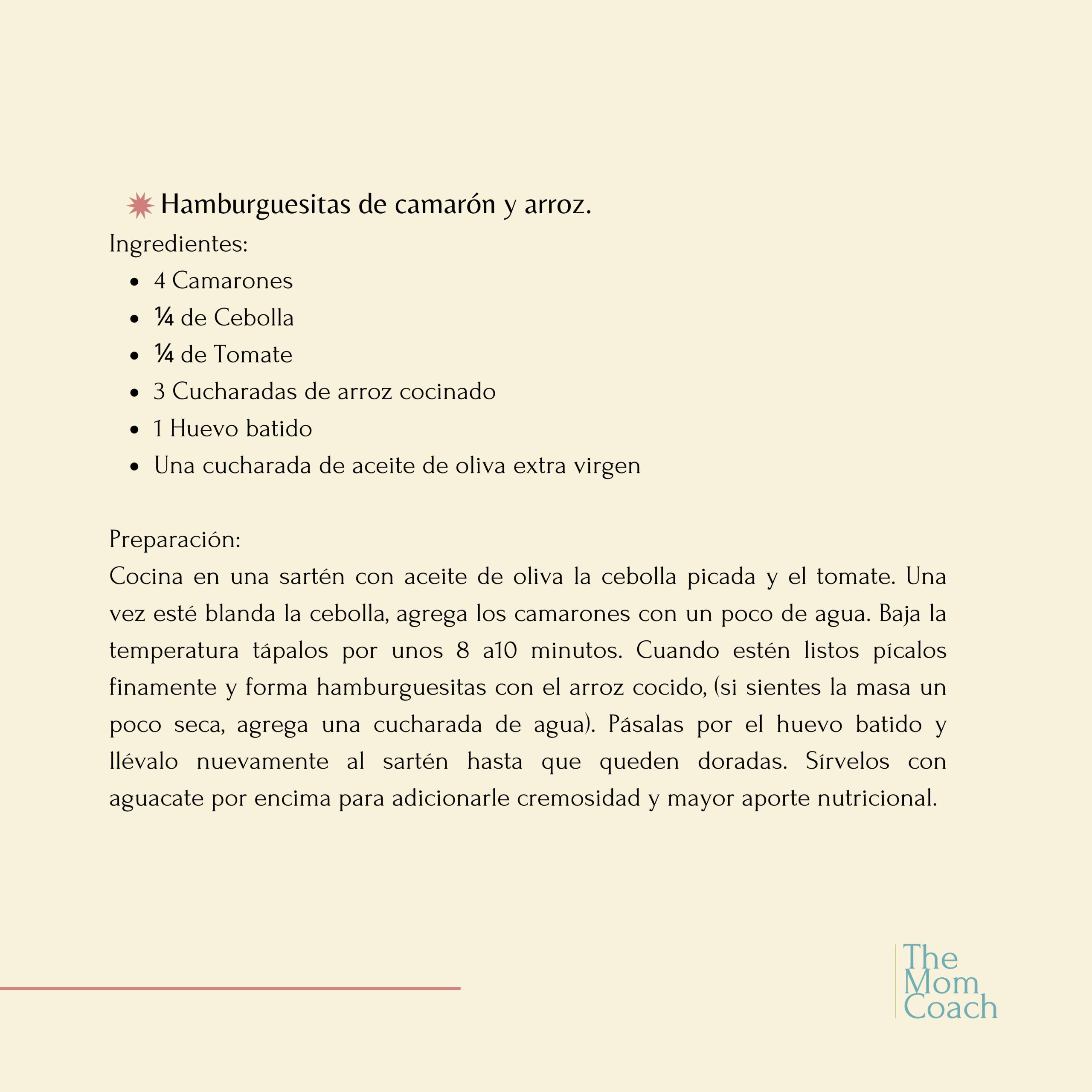 Hamburguesitas de camarón y arroz.
Ingredientes:

- 4 Camarones
- ¼ de Cebolla
- ¼ de Tomate
- 3 Cucharadas de arroz cocinado
- 1 Huevo batido
- Una cucharada de aceite de oliva extra virgen

Preparación:
Cocina en una sartén con aceite de oliva la cebolla picada y el tomate. Una vez esté blanda la cebolla, agrega los camarones con un poco de agua. Baja la temperatura tápalos por unos 8 a10 minutos. Cuando estén listos pícalos finamente y forma hamburguesitas con el arroz cocido, (si sientes la masa un poco seca, agrega una cucharada de agua). Pásalas por el huevo batido y llévalo nuevamente al sartén hasta que queden doradas. Sírvelos con aguacate por encima para adicionarle cremosidad y mayor aporte nutricional.

The Mom Coach